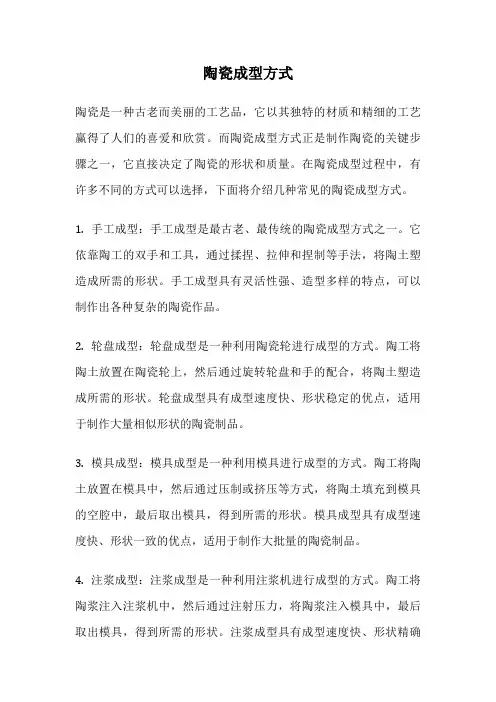 陶瓷成型方式

陶瓷是一种古老而美丽的工艺品，它以其独特的材质和精细的工艺赢得了人们的喜爱和欣赏。而陶瓷成型方式正是制作陶瓷的关键步骤之一，它直接决定了陶瓷的形状和质量。在陶瓷成型过程中，有许多不同的方式可以选择，下面将介绍几种常见的陶瓷成型方式。

1. 手工成型：手工成型是最古老、最传统的陶瓷成型方式之一。它依靠陶工的双手和工具，通过揉捏、拉伸和捏制等手法，将陶土塑造成所需的形状。手工成型具有灵活性强、造型多样的特点，可以制作出各种复杂的陶瓷作品。

2. 轮盘成型：轮盘成型是一种利用陶瓷轮进行成型的方式。陶工将陶土放置在陶瓷轮上，然后通过旋转轮盘和手的配合，将陶土塑造成所需的形状。轮盘成型具有成型速度快、形状稳定的优点，适用于制作大量相似形状的陶瓷制品。

3. 模具成型：模具成型是一种利用模具进行成型的方式。陶工将陶土放置在模具中，然后通过压制或挤压等方式，将陶土填充到模具的空腔中，最后取出模具，得到所需的形状。模具成型具有成型速度快、形状一致的优点，适用于制作大批量的陶瓷制品。

4. 注浆成型：注浆成型是一种利用注浆机进行成型的方式。陶工将陶浆注入注浆机中，然后通过注射压力，将陶浆注入模具中，最后取出模具，得到所需的形状。注浆成型具有成型速度快、形状精确